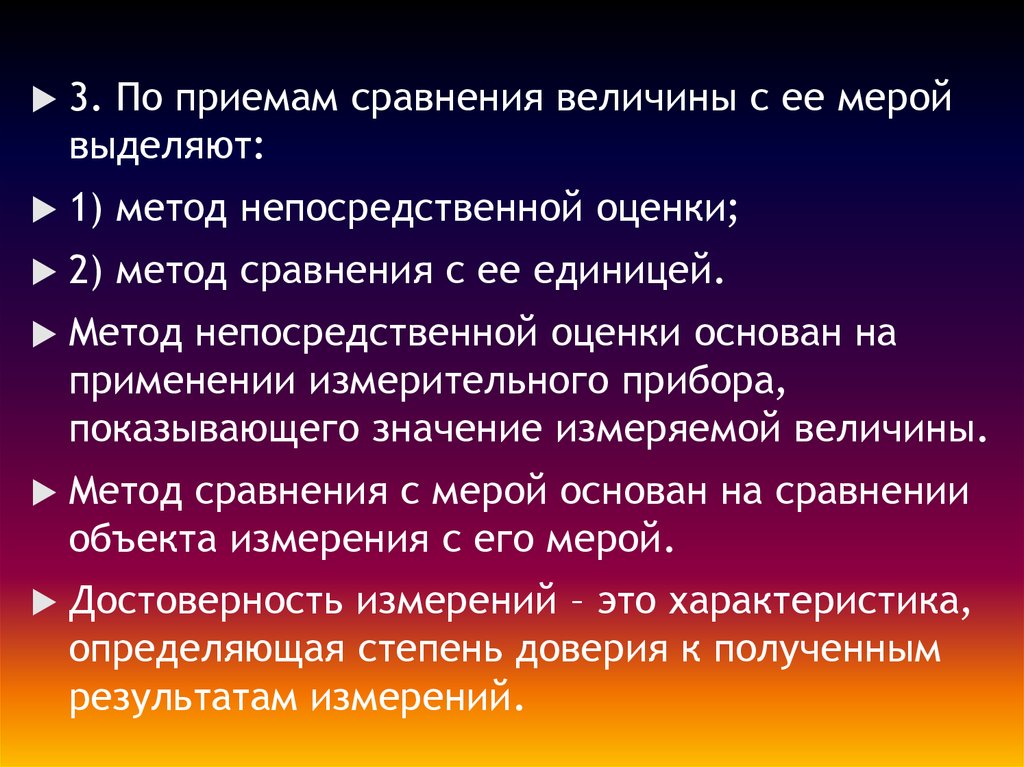 3. По приемам сравнения величины с ее мерой выделяют:

1) метод непосредственной оценки;

2) метод сравнения с ее единицей.

Метод непосредственной оценки основан на применении измерительного прибора, показывающего значение измеряемой величины.

Метод сравнения с мерой основан на сравнении объекта измерения с его мерой.

Достоверность измерений – это характеристика, определяющая степень доверия к полученным результатам измерений.